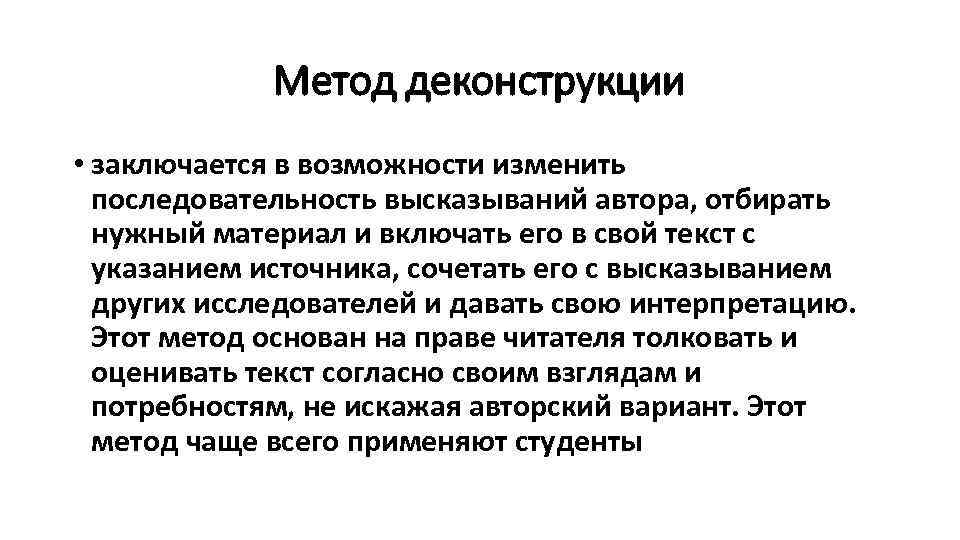 Метод деконструкции

• заключается в возможности изменить последовательность высказываний автора, отбирать нужный материал и включать его в свой текст с указанием источника, сочетать его с высказыванием других исследователей и давать свою интерпретацию. Этот метод основан на праве читателя толковать и оценивать текст согласно своим взглядам и потребностям, не искажая авторский вариант. Этот метод чаще всего применяют студенты